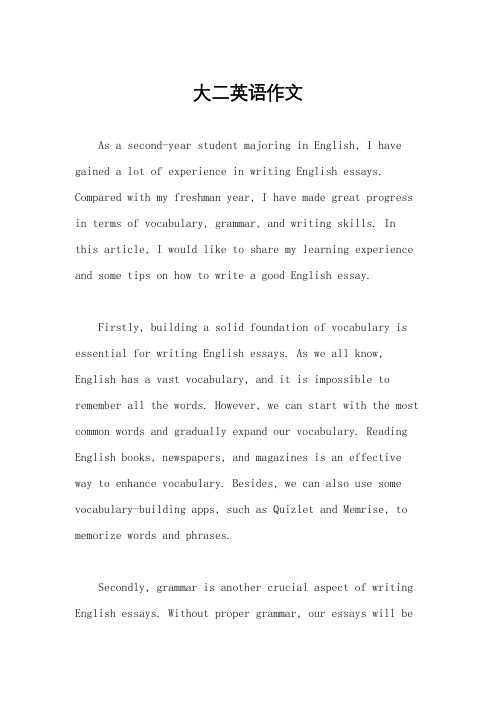 大二英语作文

As a second-year student majoring in English, I have gained a lot of experience in writing English essays. Compared with my freshman year, I have made great progress in terms of vocabulary, grammar, and writing skills. In this article, I would like to share my learning experience and some tips on how to write a good English essay.

Firstly, building a solid foundation of vocabulary is essential for writing English essays. As we all know, English has a vast vocabulary, and it is impossible to remember all the words. However, we can start with the most common words and gradually expand our vocabulary. Reading English books, newspapers, and magazines is an effective way to enhance vocabulary. Besides, we can also use some vocabulary-building apps, such as Quizlet and Memrise, to memorize words and phrases.

Secondly, grammar is another crucial aspect of writing English essays. Without proper grammar, our essays will be